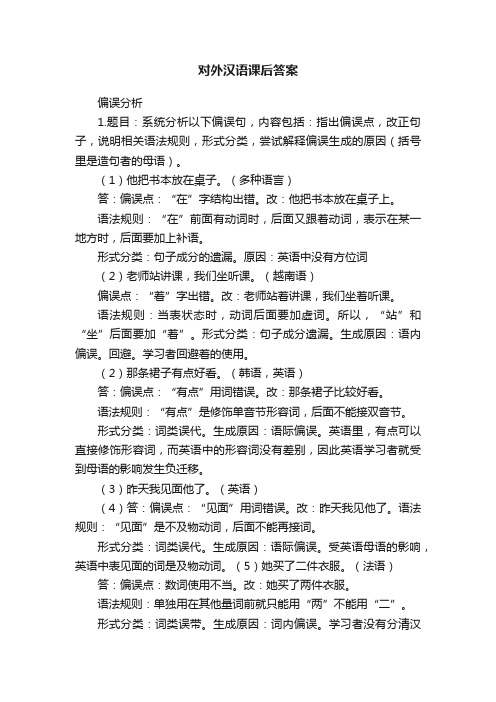 对外汉语课后答案

偏误分析

1.题目：系统分析以下偏误句，内容包括：指出偏误点，改正句子，说明相关语法规则，形式分类，尝试解释偏误生成的原因（括号里是造句者的母语）。

（1）他把书本放在桌子。（多种语言）

答：偏误点：“在”字结构出错。改：他把书本放在桌子上。

语法规则：“在”前面有动词时，后面又跟着动词，表示在某一地方时，后面要加上补语。

形式分类：句子成分的遗漏。原因：英语中没有方位词

（2）老师站讲课，我们坐听课。（越南语）

偏误点：“着”字出错。改：老师站着讲课，我们坐着听课。

语法规则：当表状态时，动词后面要加虚词。所以，“站”和“坐”后面要加“着”。形式分类：句子成分遗漏。生成原因：语内偏误。回避。学习者回避着的使用。

（2）那条裙子有点好看。（韩语，英语）

答：偏误点：“有点”用词错误。改：那条裙子比较好看。

语法规则：“有点”是修饰单音节形容词，后面不能接双音节。

形式分类：词类误代。生成原因：语际偏误。英语里，有点可以直接修饰形容词，而英语中的形容词没有差别，因此英语学习者就受到母语的影响发生负迁移。

（3）昨天我见面他了。（英语）

（4）答：偏误点：“见面”用词错误。改：昨天我见他了。语法规则：“见面”是不及物动词，后面不能再接词。

形式分类：词类误代。生成原因：语际偏误。受英语母语的影响，英语中表见面的词是及物动词。（5）她买了二件衣服。（法语）

答：偏误点：数词使用不当。改：她买了两件衣服。

语法规则：单独用在其他量词前就只能用“两”不能用“二”。

形式分类：词类误带。生成原因：词内偏误。学习者没有分清汉